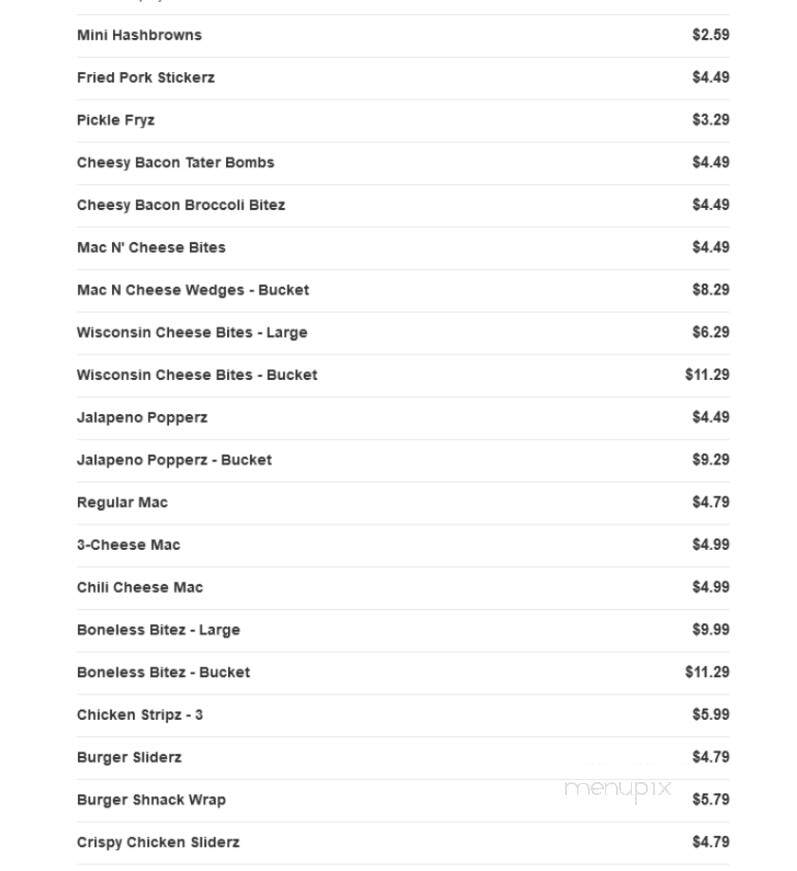 | | |
|---|---|
| Mini Hashbrowns | $2.59 |
| Fried Pork Stickerz | $4.49 |
| Pickle Fryz | $3.29 |
| Cheesy Bacon Tater Bombs | $4.49 |
| Cheesy Bacon Broccoli Bitez | $4.49 |
| Mac N' Cheese Bites | $4.49 |
| Mac N Cheese Wedges - Bucket | $8.29 |
| Wisconsin Cheese Bites - Large | $6.29 |
| Wisconsin Cheese Bites - Bucket | $11.29 |
| Jalapeno Popperz | $4.49 |
| Jalapeno Popperz - Bucket | $9.29 |
| Regular Mac | $4.79 |
| 3-Cheese Mac | $4.99 |
| Chili Cheese Mac | $4.99 |
| Boneless Bitez - Large | $9.99 |
| Boneless Bitez - Bucket | $11.29 |
| Chicken Stripz - 3 | $5.99 |
| Burger Sliderz | $4.79 |
| Burger Shnack Wrap | $5.79 |
| Crispy Chicken Sliderz | $4.79 |

menupix